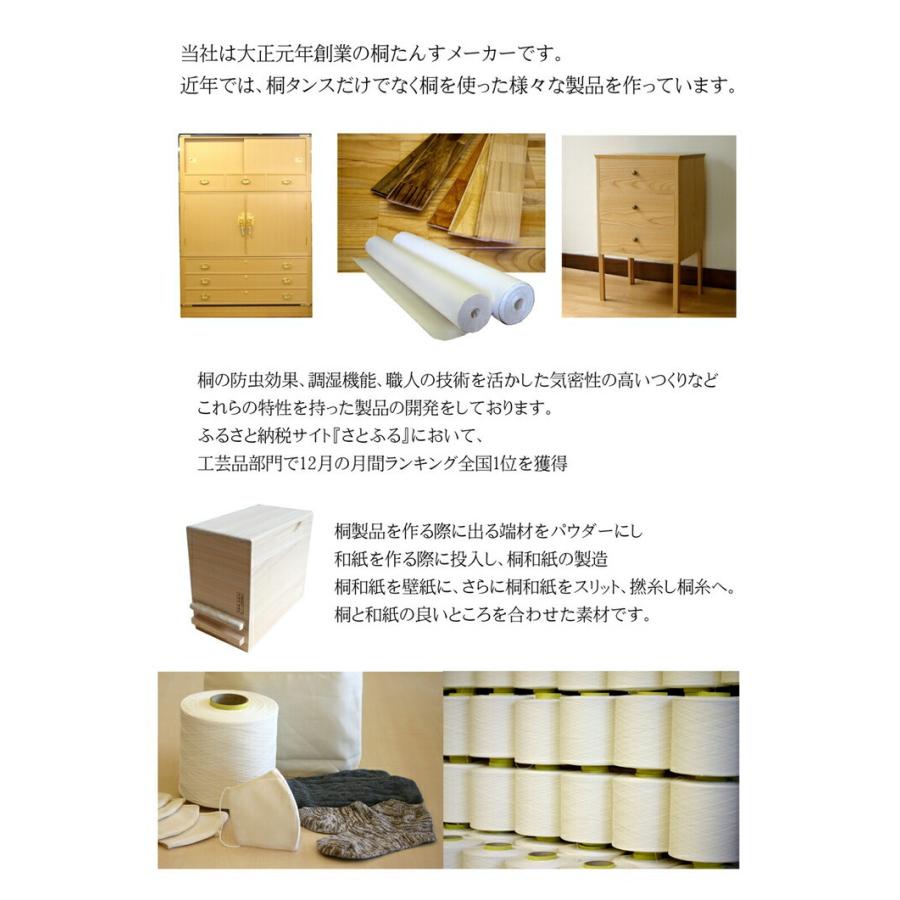 当社は大正元年創業の桐たんすメーカーです。
近年では、桐タンスだけでなく桐を使った様々な製品を作っています。

桐の防虫効果、調湿機能、職人の技術を活かした気密性の高いつくりなど
これらの特性を持った製品の開発をしております。
ふるさと納税サイト『さとふる』において、
工芸品部門で12月の月間ランキング全国1位を獲得

桐製品を作る際に出る端材をパウダーにし
和紙を作る際に投入し、桐和紙の製造
桐和紙を壁紙に、さらに桐和紙をスリット、撚糸し桐糸へ。
桐と和紙の良いところを合わせた素材です。